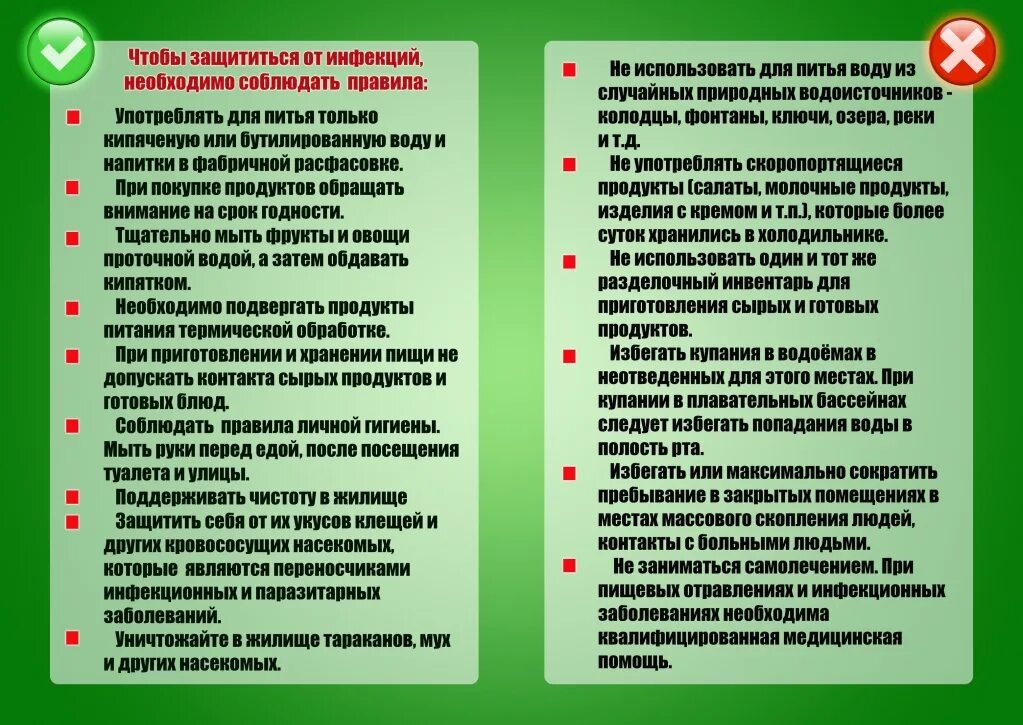 Чтобы защититься от инфекций, необходимо соблюдать правила:

Употреблять для питья только кипяченую или бутилированную воду и напитки в фабричной расфасовке.

При покупке продуктов обращать внимание на срок годности.

Тщательно мыть фрукты и овощи проточной водой, а затем обдавать кипятком.

Необходимо подвергать продукты питания термической обработке.

При приготовлении и хранении пищи не допускать контакта сырых продуктов и готовых блюд.

Соблюдать правила личной гигиены. Мыть руки перед едой, после посещения туалета и улицы.

Поддерживать чистоту в жилище

Защитить себя от их укусов клещей и других кровососущих насекомых, которые являются переносчиками инфекционных и паразитарных заболеваний.

Уничтожайте в жилище тараканов, мух и других насекомых.

Не использовать для питья воду из случайных природных водоисточников - колодцы, фонтаны, ключи, озера, реки и т.д.

Не употреблять скоропортящиеся продукты (салаты, молочные продукты, изделия с кремом и т.п.), которые более суток хранились в холодильнике.

Не использовать один и тот же разделочный инвентарь для приготовления сырых и готовых продуктов.

Избегать купания в водоёмах в неотведенных для этого местах. При купании в плавательных бассейнах следует избегать попадания воды в полость рта.

Избегать или максимально сократить пребывание в закрытых помещениях в местах массового скопления людей, контакты с больными людьми.

Не заниматься самолечением. При пищевых отравлениях и инфекционных заболеваниях необходима квалифицированная медицинская помощь.